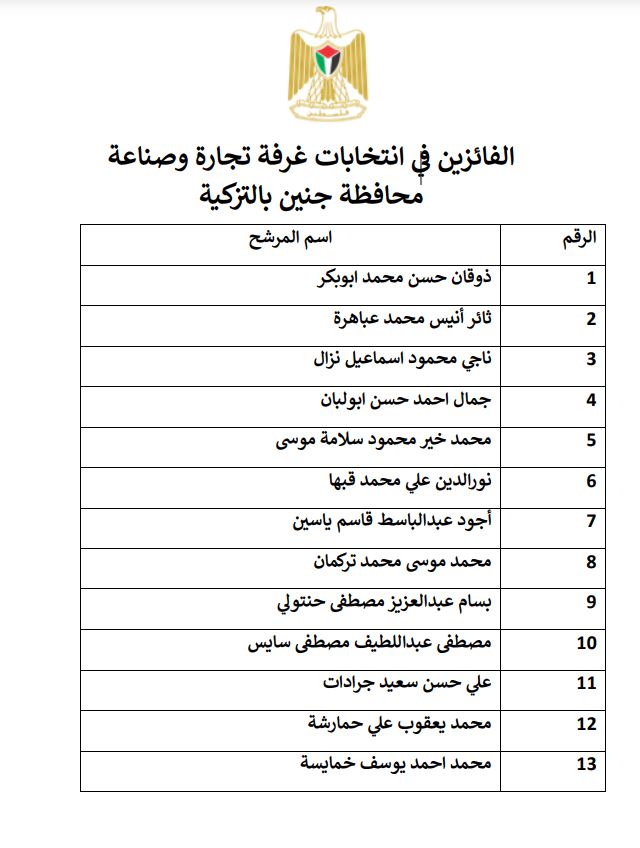 فلسطين

الفائزين في انتخابات غرفة تجارة وصناعة محافظة جنين بالتزكية

| الرقم | اسم المرشح |
|---|---|
| 1 | ذوقان حسن محمد ابوبكر |
| 2 | ثائر أنيس محمد عباهرة |
| 3 | ناجي محمود اسماعيل نزال |
| 4 | جمال احمد حسن ابولبان |
| 5 | محمد خير محمود سلامة موسى |
| 6 | نورالدين علي محمد قبها |
| 7 | أجود عبدالباسط قاسم ياسين |
| 8 | محمد موسى محمد تركمان |
| 9 | بسام عبدالعزيز مصطفى حنتولي |
| 10 | مصطفى عبداللطيف مصطفى سايس |
| 11 | علي حسن سعيد جرادات |
| 12 | محمد يعقوب علي حمارشة |
| 13 | محمد احمد يوسف خمايسة |